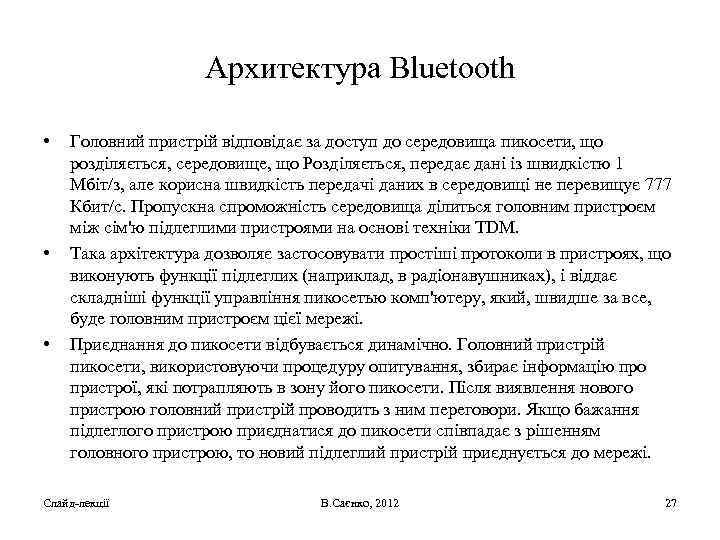 Архитектура Bluetooth

• Головний пристрій відповідає за доступ до середовища пикосети, що розділяється, середовище, що Розділяється, передає дані із швидкістю 1 Мбіт/з, але корисна швидкість передачі даних в середовищі не перевищує 777 Кбит/с. Пропускна спроможність середовища ділиться головним пристроєм між сім'ю підлеглими пристроями на основі техніки TDM.

• Така архітектура дозволяє застосовувати простіші протоколи в пристроях, що виконують функції підлеглих (наприклад, в радіонавушниках), і віддає складніші функції управління пикосетью комп'ютеру, який, швидше за все, буде головним пристроєм цієї мережі.

• Приєднання до пикосети відбувається динамічно. Головний пристрій пикосети, використовуючи процедуру опитування, збирає інформацію про пристрої, які потрапляють в зону його пикосети. Після виявлення нового пристрою головний пристрій проводить з ним переговори. Якщо бажання підлеглого пристрою приєднатися до пикосети співпадає з рішенням головного пристрою, то новий підлеглий пристрій приєднується до мережі.

Слайд-лекції В.Саєнко, 2012 27